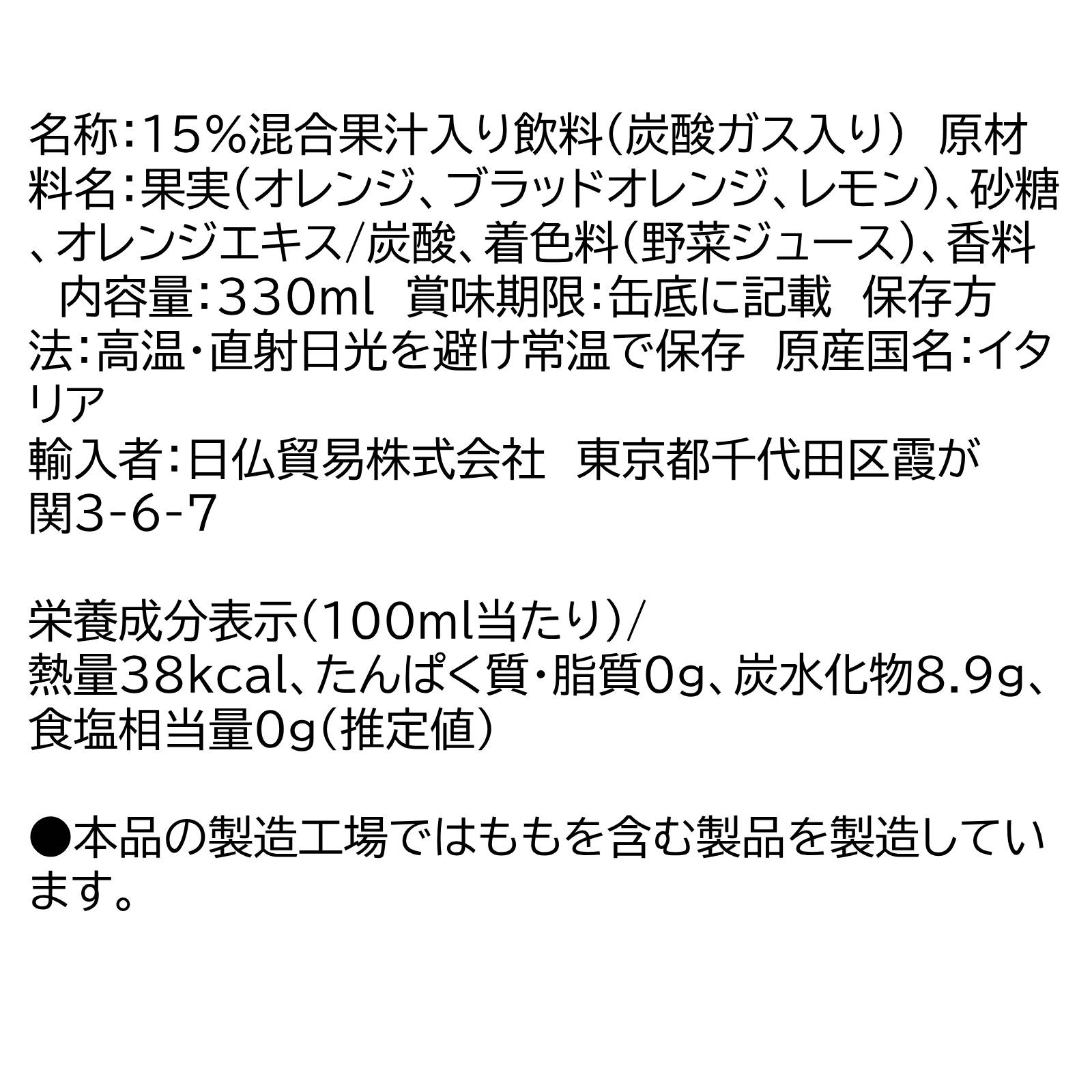 名称:15%混合果汁入り飲料(炭酸ガス入り)　原材料名:果実(オレンジ、ブラッドオレンジ、レモン)、砂糖、オレンジエキス/炭酸、着色料(野菜ジュース)、香料　内容量:330ml　賞味期限:缶底に記載　保存方法:高温・直射日光を避け常温で保存　原産国名:イタリア
輸入者:日仏貿易株式会社　東京都千代田区霞が関3-6-7

栄養成分表示(100ml当たり)/
熱量38kcal、たんぱく質・脂質0g、炭水化物8.9g、食塩相当量0g(推定値)

●本品の製造工場ではももを含む製品を製造しています。